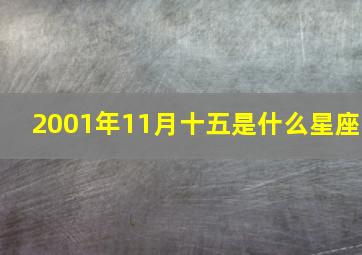 2001年11月十五是什么星座